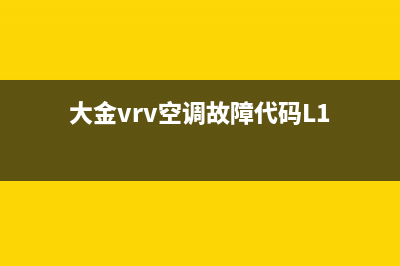 大金vrv空调故障代码L1